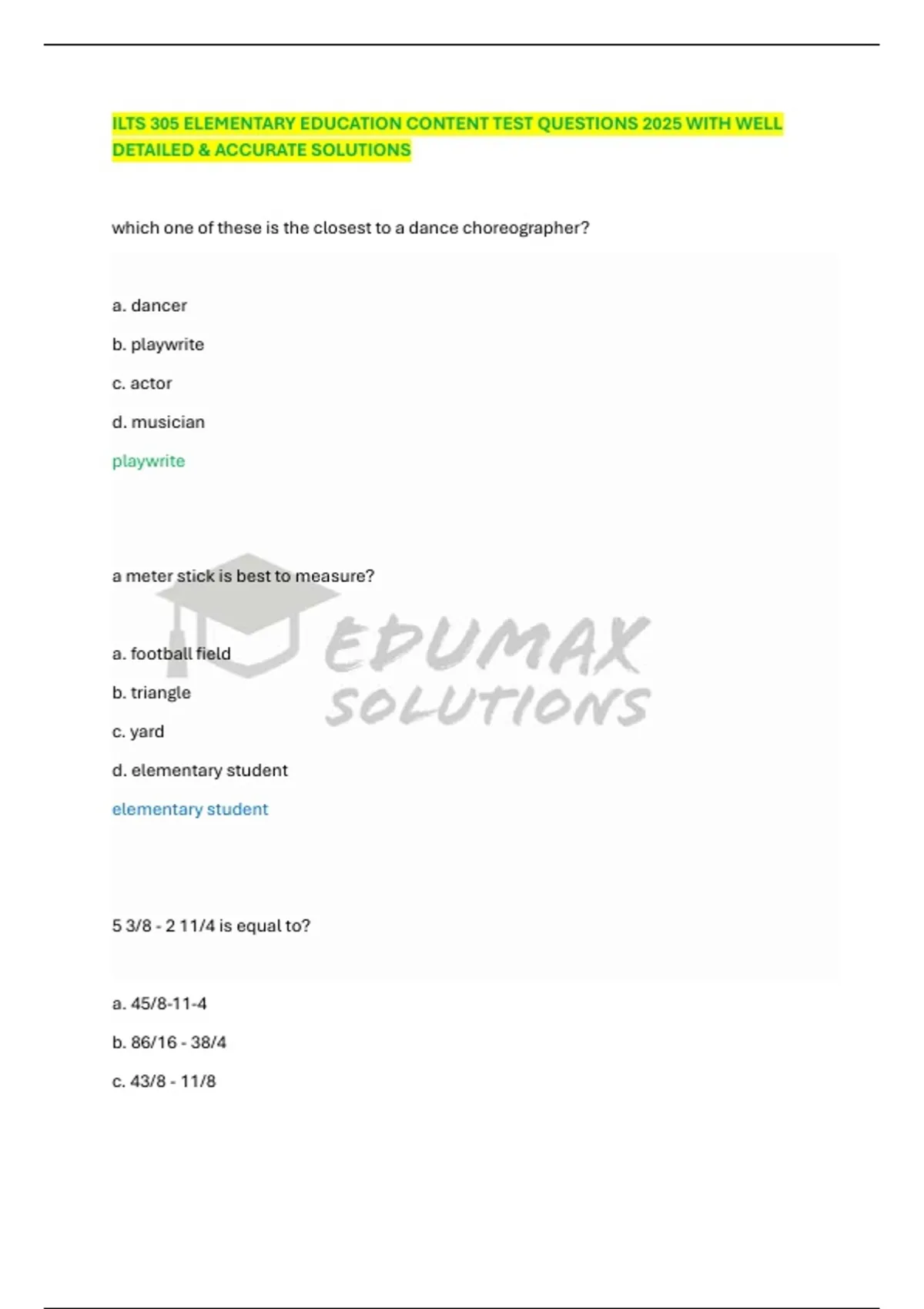 ILTS 305 ELEMENTARY EDUCATION CONTENT TEST QUESTIONS 2025 WITH WELL DETAILED & ACCURATE SOLUTIONS

which one of these is the closest to a dance choreographer?

a. dancer

b. playwrite

c. actor

d. musician

playwrite

a meter stick is best to measure?

a. football field

b. triangle

c. yard

d. elementary student

elementary student

5 3/8 - 2 11/4 is equal to?

a. 45/8-11-4

b. 86/16 - 38/4

c. 43/8 - 11/8

EDUMAX SOLUTIONS